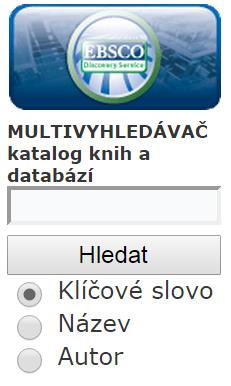 EBSCO
Discovery Service

MULTIVYHLEDÁVAČ katalog knih a databází

Hledat

Klíčové slovo
Název
Autor